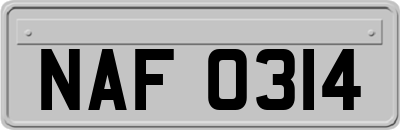 NAF 0314